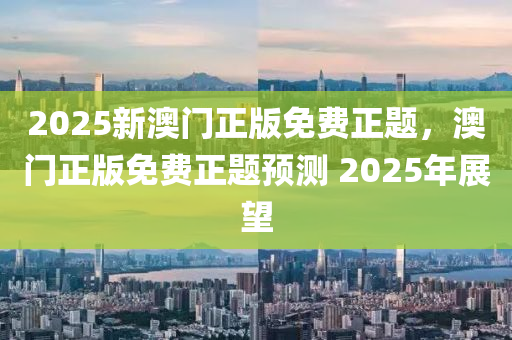 2025新澳门正版免费正题，澳门正版免费正题预测 2025年展望